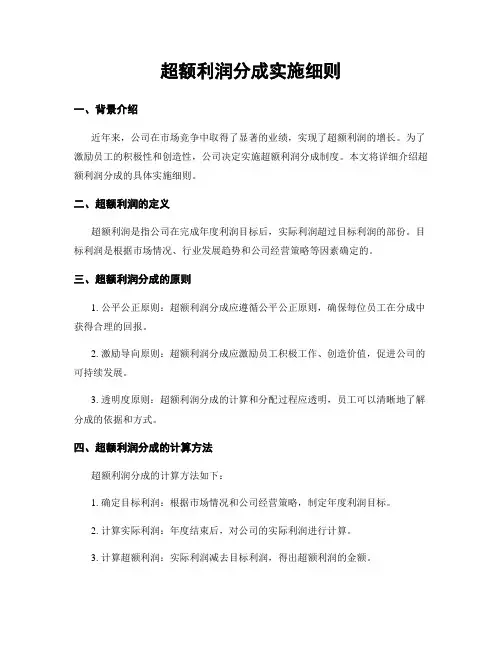 超额利润分成实施细则

一、背景介绍

近年来，公司在市场竞争中取得了显著的业绩，实现了超额利润的增长。为了激励员工的积极性和创造性，公司决定实施超额利润分成制度。本文将详细介绍超额利润分成的具体实施细则。

二、超额利润的定义

超额利润是指公司在完成年度利润目标后，实际利润超过目标利润的部份。目标利润是根据市场情况、行业发展趋势和公司经营策略等因素确定的。

三、超额利润分成的原则

1. 公平公正原则：超额利润分成应遵循公平公正原则，确保每位员工在分成中获得合理的回报。

2. 激励导向原则：超额利润分成应激励员工积极工作、创造价值，促进公司的可持续发展。

3. 透明度原则：超额利润分成的计算和分配过程应透明，员工可以清晰地了解分成的依据和方式。

四、超额利润分成的计算方法

超额利润分成的计算方法如下：

1. 确定目标利润：根据市场情况和公司经营策略，制定年度利润目标。

2. 计算实际利润：年度结束后，对公司的实际利润进行计算。

3. 计算超额利润：实际利润减去目标利润，得出超额利润的金额。